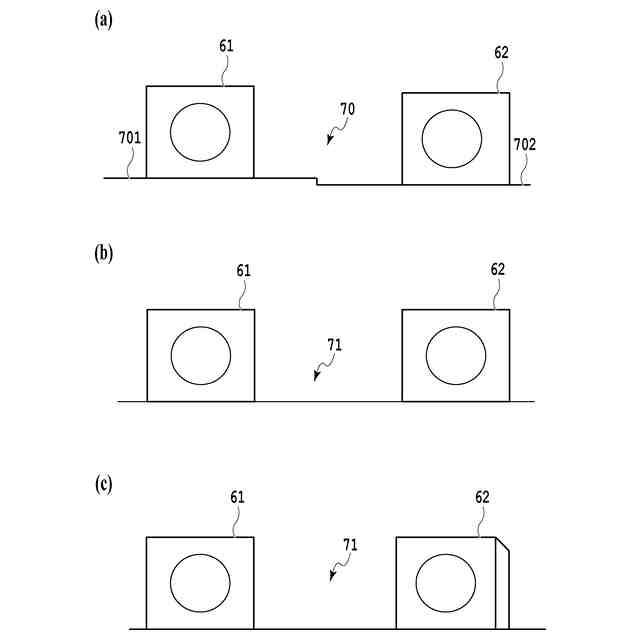 (a)

61

62

70

701

702

(b)

61

62

71

(c)

61

62

71